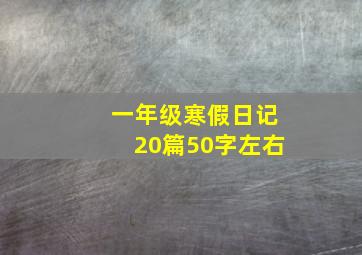 一年级寒假日记
20篇50字左右